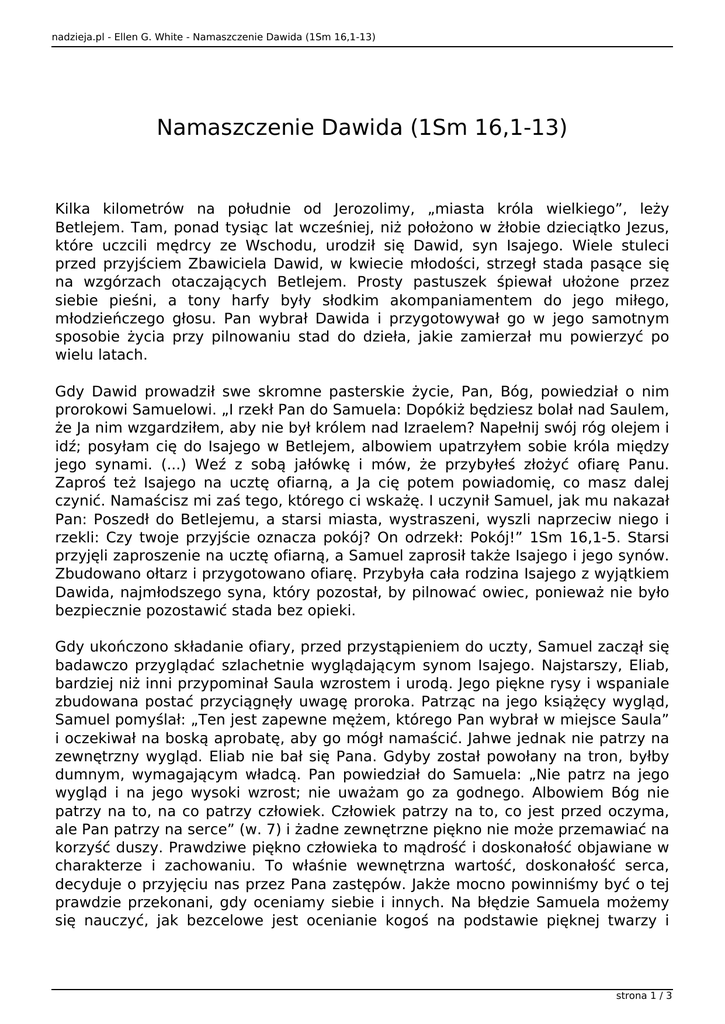 nadzieja.pl - Ellen G. White - Namaszczenie Dawida (1Sm 16,1-13)

Namaszczenie Dawida (1Sm 16,1-13)

Kilka kilometrów na południe od Jerozolimy, „miasta króla wielkiego”, leży Betlejem. Tam, ponad tysiąc lat wcześniej, niż położono w żłobie dzieciątko Jezus, które uczcili mędrcy ze Wschodu, urodził się Dawid, syn Isajego. Wiele stuleci przed przyjściem Zbawiciela Dawid, w kwiecie młodości, strzegł stada pasące się na wzgórzach otaczających Betlejem. Prosty pastuszek śpiewał ułożone przez siebie pieśni, a tony harfy były słodkim akompaniamentem do jego miłego, młodzieńczego głosu. Pan wybrał Dawida i przygotowywał go w jego samotnym sposobie życia przy pilnowaniu stad do dzieła, jakie zamierzał mu powierzyć po wielu latach.

Gdy Dawid prowadził swe skromne pasterskie życie, Pan, Bóg, powiedział o nim prorokowi Samuelowi. „I rzekł Pan do Samuela: Dopókiż będziesz bolał nad Saulem, że Ja nim wzgardziłem, aby nie był królem nad Izraelem? Napełnij swój róg olejem i idź; posyłam cię do Isajego w Betlejem, albowiem upatrzyłem sobie króla między jego synami. (...) Weź z sobą jałówkę i mów, że przybyłeś złożyć ofiarę Panu. Zaproś też Isajego na ucztę ofiarną, a Ja cię potem powiadomię, co masz dalej czynić. Namaścisz mi zaś tego, którego ci wskażę. I uczynił Samuel, jak mu nakazał Pan: Poszedł do Betlejemu, a starsi miasta, wystraszeni, wyszli naprzeciw niego i rzekli: Czy twoje przyjście oznacza pokój? On odrzekł: Pokój!” 1Sm 16,1-5. Starsi przyjęli zaproszenie na ucztę ofiarną, a Samuel zaprosił także Isajego i jego synów. Zbudowano ołtarz i przygotowano ofiarę. Przybyła cała rodzina Isajego z wyjątkiem Dawida, najmłodszego syna, który pozostał, by pilnować owiec, ponieważ nie było bezpiecznie pozostawić stada bez opieki.

Gdy ukończono składanie ofiary, przed przystąpieniem do uczty, Samuel zaczął się badawczo przyglądać szlachetnie wyglądającym synom Isajego. Najstarszy, Eliab, bardziej niż inni przypominał Saula wzrostem i urodą. Jego piękne rysy i wspaniale zbudowana postać przyciągnęły uwagę proroka. Patrząc na jego książęcy wygląd, Samuel pomyślał: „Ten jest zapewne mężem, którego Pan wybrał w miejsce Saula” i oczekiwał na boską aprobatę, aby go mógł namaścić. Jahwe jednak nie patrzy na zewnętrzny wygląd. Eliab nie bał się Pana. Gdyby został powołany na tron, byłby dumnym, wymagającym władcą. Pan powiedział do Samuela: „Nie patrz na jego wygląd i na jego wysoki wzrost; nie uważam go za godnego. Albowiem Bóg nie patrzy na to, na co patrzy człowiek. Człowiek patrzy na to, co jest przed oczyma, ale Pan patrzy na serce” (w. 7) i żadne zewnętrzne piękno nie może przemawiać na korzyść duszy. Prawdziwe piękno człowieka to mądrość i doskonałość objawiane w charakterze i zachowaniu. To właśnie wewnętrzna wartość, doskonałość serca, decyduje o przyjęciu nas przez Pana zastępów. Jakże mocno powinniśmy być o tej prawdzie przekonani, gdy oceniamy siebie i innych. Na błędzie Samuela możemy się nauczyć, jak bezcelowe jest ocenianie kogoś na podstawie pięknej twarzy i

strona 1 / 3